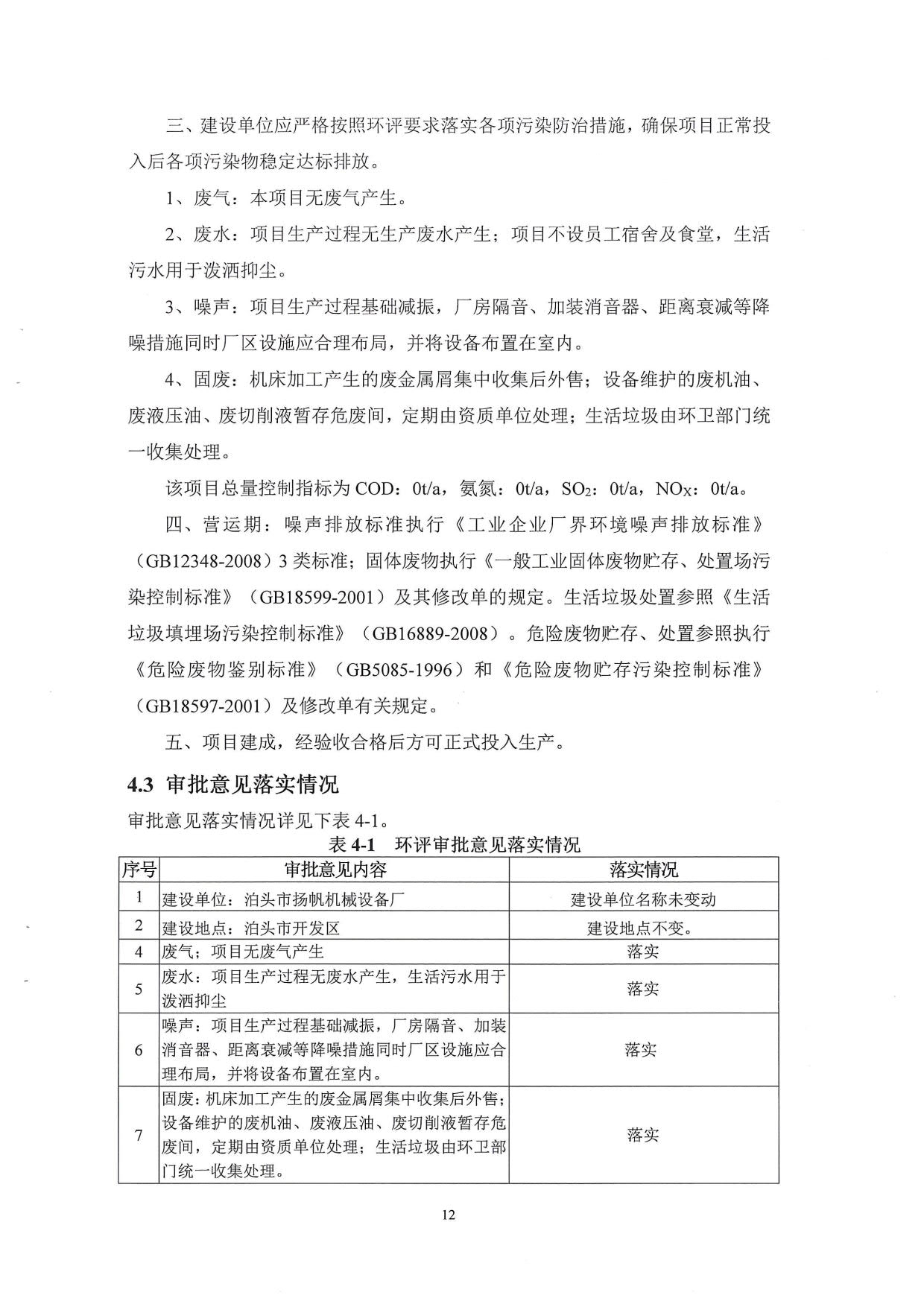 三、建设单位应严格按照环评要求落实各项污染防治措施，确保项目正常投入后各项污染物稳定达标排放。

1、废气：本项目无废气产生。

2、废水：项目生产过程无生产废水产生；项目不设员工宿舍及食堂，生活污水用于泼洒抑尘。

3、噪声：项目生产过程基础减振，厂房隔音、加装消音器、距离衰减等降噪措施同时厂区设施应合理布局，并将设备布置在室内。

4、固废：机床加工产生的废金属屑集中收集后外售；设备维护的废机油、废液压油、废切削液暂存危废间，定期由资质单位处理；生活垃圾由环卫部门统一收集处理。

该项目总量控制指标为 COD：0t/a，氨氮：0t/a，$SO_2$：0t/a，$NO_X$：0t/a。

四、营运期：噪声排放标准执行《工业企业厂界环境噪声排放标准》（GB12348-2008）3 类标准；固体废物执行《一般工业固体废物贮存、处置场污染控制标准》（GB18599-2001）及其修改单的规定。生活垃圾处置参照《生活垃圾填埋场污染控制标准》（GB16889-2008）。危险废物贮存、处置参照执行《危险废物鉴别标准》（GB5085-1996）和《危险废物贮存污染控制标准》（GB18597-2001）及修改单有关规定。

五、项目建成，经验收合格后方可正式投入生产。

4.3 审批意见落实情况

审批意见落实情况详见下表 4-1。

表 4-1 环评审批意见落实情况

| 序号 | 审批意见内容 | 落实情况 |
|---|---|---|
| 1 | 建设单位：泊头市扬帆机械设备厂 | 建设单位名称未变动 |
| 2 | 建设地点：泊头市开发区 | 建设地点不变。 |
| 4 | 废气；项目无废气产生 | 落实 |
| 5 | 废水：项目生产过程无废水产生，生活污水用于泼洒抑尘 | 落实 |
| 6 | 噪声：项目生产过程基础减振，厂房隔音、加装消音器、距离衰减等降噪措施同时厂区设施应合理布局，并将设备布置在室内。 | 落实 |
| 7 | 固废：机床加工产生的废金属屑集中收集后外售；设备维护的废机油、废液压油、废切削液暂存危废间，定期由资质单位处理；生活垃圾由环卫部门统一收集处理。 | 落实 |

12